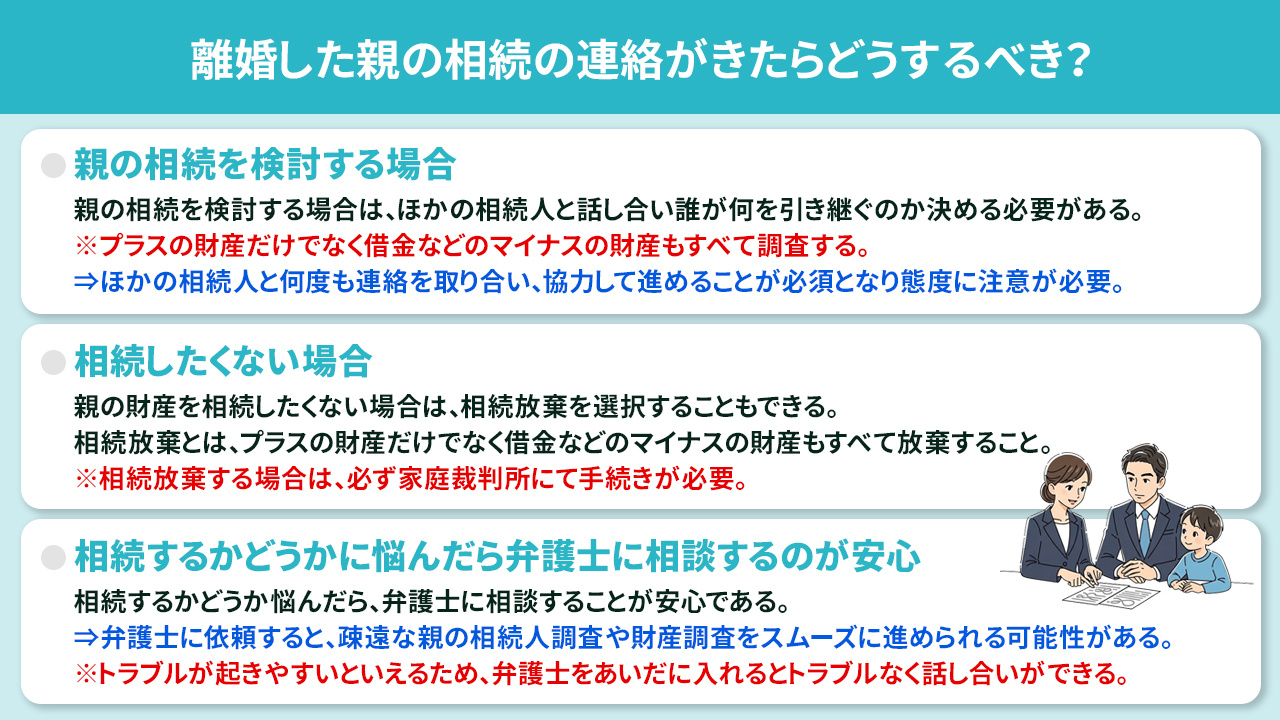 離婚した親の相続の連絡がきたらどうするべき?

親の相続を検討する場合

親の相続を検討する場合は、ほかの相続人と話し合い誰が何を引き継ぐのか決める必要がある。
※プラスの財産だけでなく借金などのマイナスの財産もすべて調査する。
⇒ほかの相続人と何度も連絡を取り合い、協力して進めることが必須となり態度に注意が必要。

相続したくない場合

親の財産を相続したくない場合は、相続放棄を選択することもできる。
相続放棄とは、プラスの財産だけでなく借金などのマイナスの財産もすべて放棄すること。
※相続放棄する場合は、必ず家庭裁判所にて手続きが必要。

相続するかどうかに悩んだら弁護士に相談するのが安心

相続するかどうか悩んだら、弁護士に相談することが安心である。
⇒弁護士に依頼すると、疎遠な親の相続人調査や財産調査をスムーズに進められる可能性がある。
※トラブルが起きやすいといえるため、弁護士をあいだに入れるとトラブルなく話し合いができる。